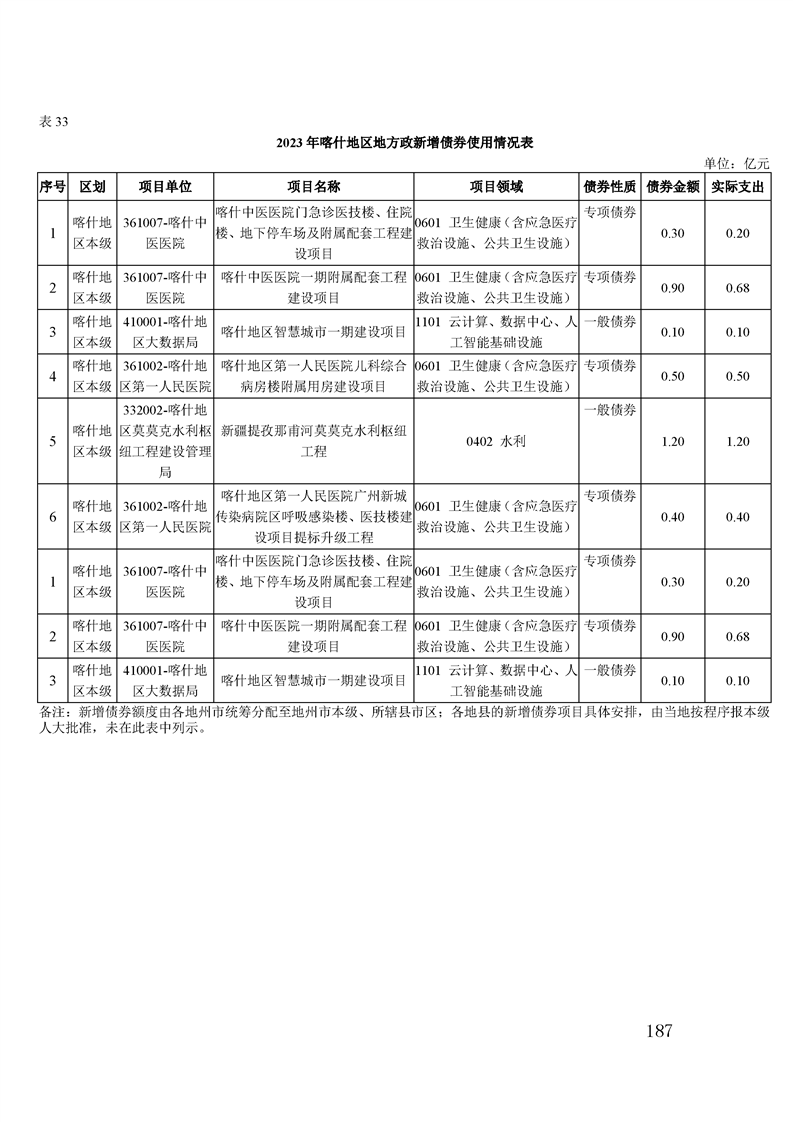 表 33

2023 年喀什地区地方政新增债券使用情况表

单位：亿元

| 序号 | 区划 | 项目单位 | 项目名称 | 项目领域 | 债券性质 | 债券金额 | 实际支出 |
|---|---|---|---|---|---|---|---|
| 1 | 喀什地区本级 | 361007-喀什中医医院 | 喀什中医医院门急诊医技楼、住院楼、地下停车场及附属配套工程建设项目 | 0601 卫生健康（含应急医疗救治设施、公共卫生设施） | 专项债券 | 0.30 | 0.20 |
| 2 | 喀什地区本级 | 361007-喀什中医医院 | 喀什中医医院一期附属配套工程建设项目 | 0601 卫生健康（含应急医疗救治设施、公共卫生设施） | 专项债券 | 0.90 | 0.68 |
| 3 | 喀什地区本级 | 410001-喀什地区大数据局 | 喀什地区智慧城市一期建设项目 | 1101 云计算、数据中心、人工智能基础设施 | 一般债券 | 0.10 | 0.10 |
| 4 | 喀什地区本级 | 361002-喀什地区第一人民医院 | 喀什地区第一人民医院儿科综合病房楼附属用房建设项目 | 0601 卫生健康（含应急医疗救治设施、公共卫生设施） | 专项债券 | 0.50 | 0.50 |
| 5 | 喀什地区本级 | 332002-喀什地区莫莫克水利枢纽工程建设管理局 | 新疆提孜那甫河莫莫克水利枢纽工程 | 0402 水利 | 一般债券 | 1.20 | 1.20 |
| 6 | 喀什地区本级 | 361002-喀什地区第一人民医院 | 喀什地区第一人民医院广州新城传染病院区呼吸感染楼、医技楼建设项目提标升级工程 | 0601 卫生健康（含应急医疗救治设施、公共卫生设施） | 专项债券 | 0.40 | 0.40 |
| 1 | 喀什地区本级 | 361007-喀什中医医院 | 喀什中医医院门急诊医技楼、住院楼、地下停车场及附属配套工程建设项目 | 0601 卫生健康（含应急医疗救治设施、公共卫生设施） | 专项债券 | 0.30 | 0.20 |
| 2 | 喀什地区本级 | 361007-喀什中医医院 | 喀什中医医院一期附属配套工程建设项目 | 0601 卫生健康（含应急医疗救治设施、公共卫生设施） | 专项债券 | 0.90 | 0.68 |
| 3 | 喀什地区本级 | 410001-喀什地区大数据局 | 喀什地区智慧城市一期建设项目 | 1101 云计算、数据中心、人工智能基础设施 | 一般债券 | 0.10 | 0.10 |

备注：新增债券额度由各地州市统筹分配至地州市本级、所辖县市区；各地县的新增债券项目具体安排，由当地按程序报本级人大批准，未在此表中列示。

187